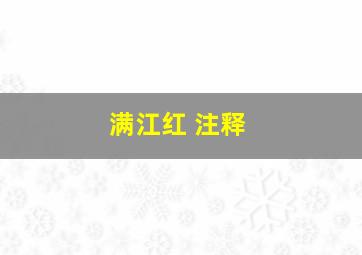 满江红 注释